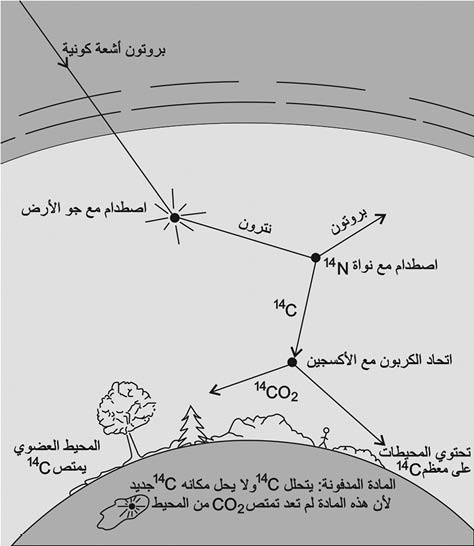 بروتون أشعة كونية

اصطدام مع جو الأرض

نترون

بروتون

اصطدام مع نواة $^{14}N$

$^{14}C$

اتحاد الكربون مع الأكسجين

$^{14}CO_2$

المحيط العضوي يمتص $^{14}C$

تحتوي المحيطات على معظم $^{14}C$

المادة المدفونة: يتحلل $^{14}C$ ولا يحل مكانه $^{14}C$ جديد لأن هذه المادة لم تعد تمتص $CO_2$ من المحيط